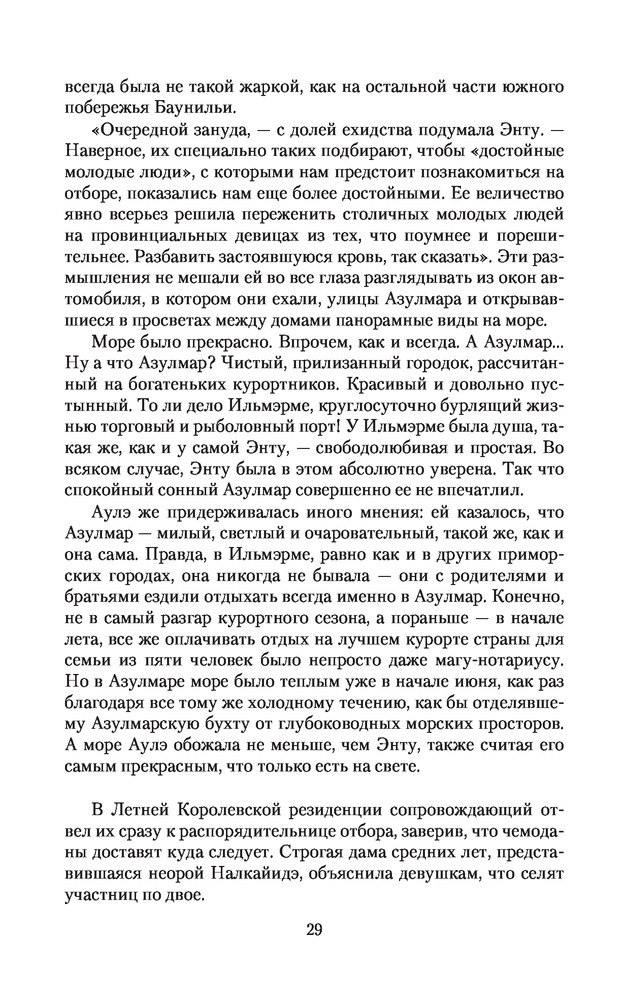 всегда была не такой жаркой, как на остальной части южного побережья Баунильи.

«Очередной зануда, — с долей ехидства подумала Энту. — Наверное, их специально таких подбирают, чтобы «достойные молодые люди», с которыми нам предстоит познакомиться на отборе, показались нам еще более достойными. Ее величество явно всерьез решила переженить столичных молодых людей на провинциальных девицах из тех, что поумнее и порешительнее. Разбавить застоявшуюся кровь, так сказать». Эти размышления не мешали ей во все глаза разглядывать из окон автомобиля, в котором они ехали, улицы Азулмара и открывавшиеся в просветах между домами панорамные виды на море.

Море было прекрасно. Впрочем, как и всегда. А Азулмар... Ну а что Азулмар? Чистый, прилизанный городок, рассчитанный на богатеньких курортников. Красивый и довольно пустынный. То ли дело Ильмэрме, круглосуточно бурлящий жизнью торговый и рыболовный порт! У Ильмэрме была душа, такая же, как и у самой Энту, — свободолюбивая и простая. Во всяком случае, Энту была в этом абсолютно уверена. Так что спокойный сонный Азулмар совершенно ее не впечатлил.

Аулэ же придерживалась иного мнения: ей казалось, что Азулмар — милый, светлый и очаровательный, такой же, как и она сама. Правда, в Ильмэрме, равно как и в других приморских городах, она никогда не бывала — они с родителями и братьями ездили отдыхать всегда именно в Азулмар. Конечно, не в самый разгар курортного сезона, а пораньше — в начале лета, все же оплачивать отдых на лучшем курорте страны для семьи из пяти человек было непросто даже магу-нотариусу. Но в Азулмаре море было теплым уже в начале июня, как раз благодаря все тому же холодному течению, как бы отделявшему Азулмарскую бухту от глубоководных морских просторов. А море Аулэ обожала не меньше, чем Энту, также считая его самым прекрасным, что только есть на свете.

В Летней Королевской резиденции сопровождающий отвел их сразу к распорядительнице отбора, заверив, что чемоданы доставят куда следует. Строгая дама средних лет, представившаяся неорой Налкайидэ, объяснила девушкам, что селят участниц по двое.

29